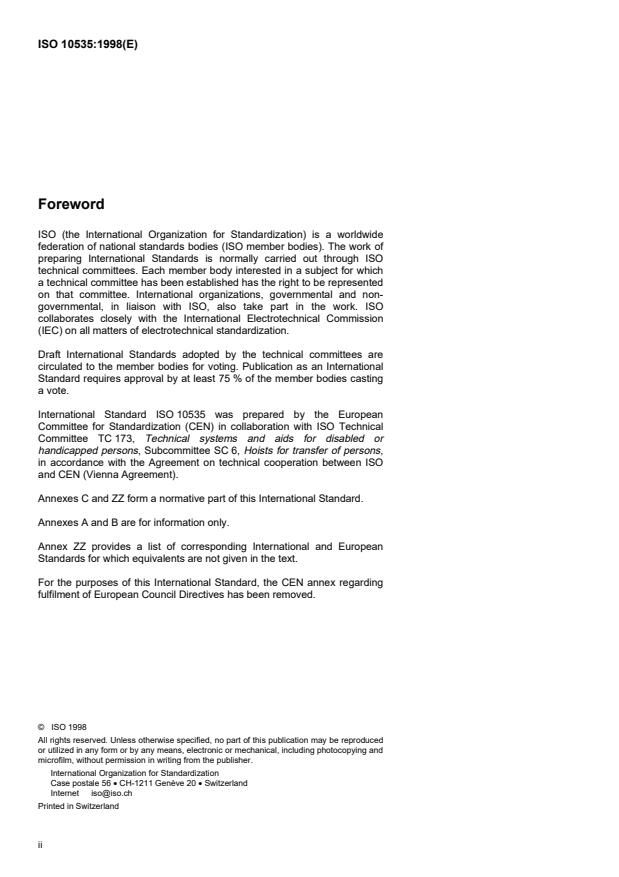 ISO 10535:1998(E)

Foreword

ISO (the International Organization for Standardization) is a worldwide federation of national standards bodies (ISO member bodies). The work of preparing International Standards is normally carried out through ISO technical committees. Each member body interested in a subject for which a technical committee has been established has the right to be represented on that committee. International organizations, governmental and non-governmental, in liaison with ISO, also take part in the work. ISO collaborates closely with the International Electrotechnical Commission (IEC) on all matters of electrotechnical standardization.

Draft International Standards adopted by the technical committees are circulated to the member bodies for voting. Publication as an International Standard requires approval by at least 75 % of the member bodies casting a vote.

International Standard ISO 10535 was prepared by the European Committee for Standardization (CEN) in collaboration with ISO Technical Committee TC 173, Technical systems and aids for disabled or handicapped persons, Subcommittee SC 6, Hoists for transfer of persons, in accordance with the Agreement on technical cooperation between ISO and CEN (Vienna Agreement).

Annexes C and ZZ form a normative part of this International Standard.

Annexes A and B are for information only.

Annex ZZ provides a list of corresponding International and European Standards for which equivalents are not given in the text.

For the purposes of this International Standard, the CEN annex regarding fulfilment of European Council Directives has been removed.

© ISO 1998
All rights reserved. Unless otherwise specified, no part of this publication may be reproduced or utilized in any form or by any means, electronic or mechanical, including photocopying and microfilm, without permission in writing from the publisher.
International Organization for Standardization
Case postale 56 • CH-1211 Genève 20 • Switzerland
Internet iso@iso.ch
Printed in Switzerland

ii